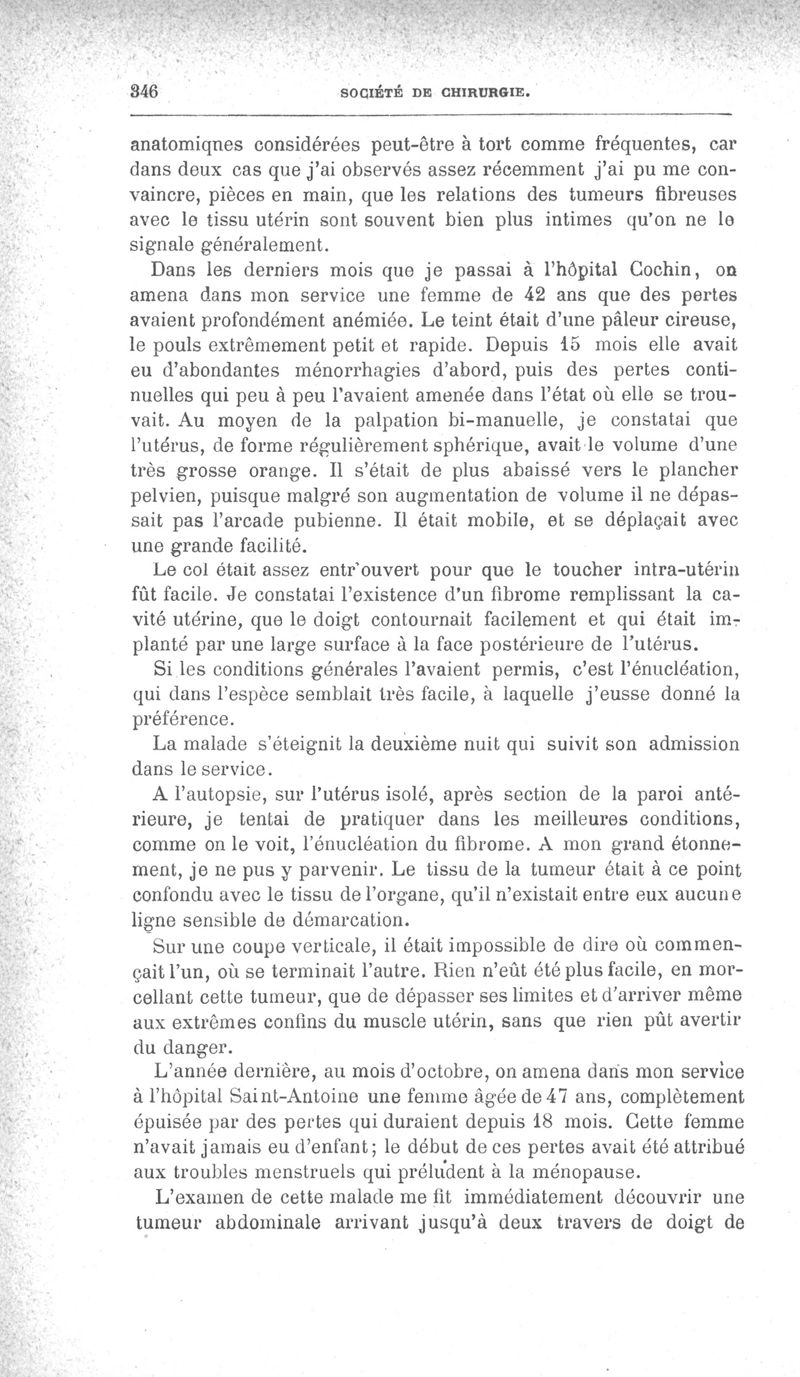 346 SOCIÉTÉ DE CHIRURGIE.

anatomiqnes considérées peut-être à tort comme fréquentes, car dans deux cas que j'ai observés assez récemment j'ai pu me convaincre, pièces en main, que les relations des tumeurs fibreuses avec le tissu utérin sont souvent bien plus intimes qu'on ne le signale généralement.

Dans les derniers mois que je passai à l'hôpital Cochin, on amena dans mon service une femme de 42 ans que des pertes avaient profondément anémiée. Le teint était d'une pâleur cireuse, le pouls extrêmement petit et rapide. Depuis 15 mois elle avait eu d'abondantes ménorrhagies d'abord, puis des pertes continuelles qui peu à peu l'avaient amenée dans l'état où elle se trouvait. Au moyen de la palpation bi-manuelle, je constatai que l'utérus, de forme régulièrement sphérique, avait le volume d'une très grosse orange. Il s'était de plus abaissé vers le plancher pelvien, puisque malgré son augmentation de volume il ne dépassait pas l'arcade pubienne. Il était mobile, et se déplaçait avec une grande facilité.

Le col était assez entr'ouvert pour que le toucher intra-utérin fût facile. Je constatai l'existence d'un fibrome remplissant la cavité utérine, que le doigt contournait facilement et qui était implanté par une large surface à la face postérieure de l'utérus.

Si les conditions générales l'avaient permis, c'est l'énucléation, qui dans l'espèce semblait très facile, à laquelle j'eusse donné la préférence.

La malade s'éteignit la deuxième nuit qui suivit son admission dans le service.

A l'autopsie, sur l'utérus isolé, après section de la paroi antérieure, je tentai de pratiquer dans les meilleures conditions, comme on le voit, l'énucléation du fibrome. A mon grand étonnement, je ne pus y parvenir. Le tissu de la tumeur était à ce point confondu avec le tissu de l'organe, qu'il n'existait entre eux aucune ligne sensible de démarcation.

Sur une coupe verticale, il était impossible de dire où commençait l'un, où se terminait l'autre. Rien n'eût été plus facile, en morcellant cette tumeur, que de dépasser ses limites et d'arriver même aux extrêmes confins du muscle utérin, sans que rien pût avertir du danger.

L'année dernière, au mois d'octobre, on amena dans mon service à l'hôpital Saint-Antoine une femme âgée de 47 ans, complètement épuisée par des pertes qui duraient depuis 18 mois. Cette femme n'avait jamais eu d'enfant; le début de ces pertes avait été attribué aux troubles menstruels qui préludent à la ménopause.

L'examen de cette malade me fit immédiatement découvrir une tumeur abdominale arrivant jusqu'à deux travers de doigt de